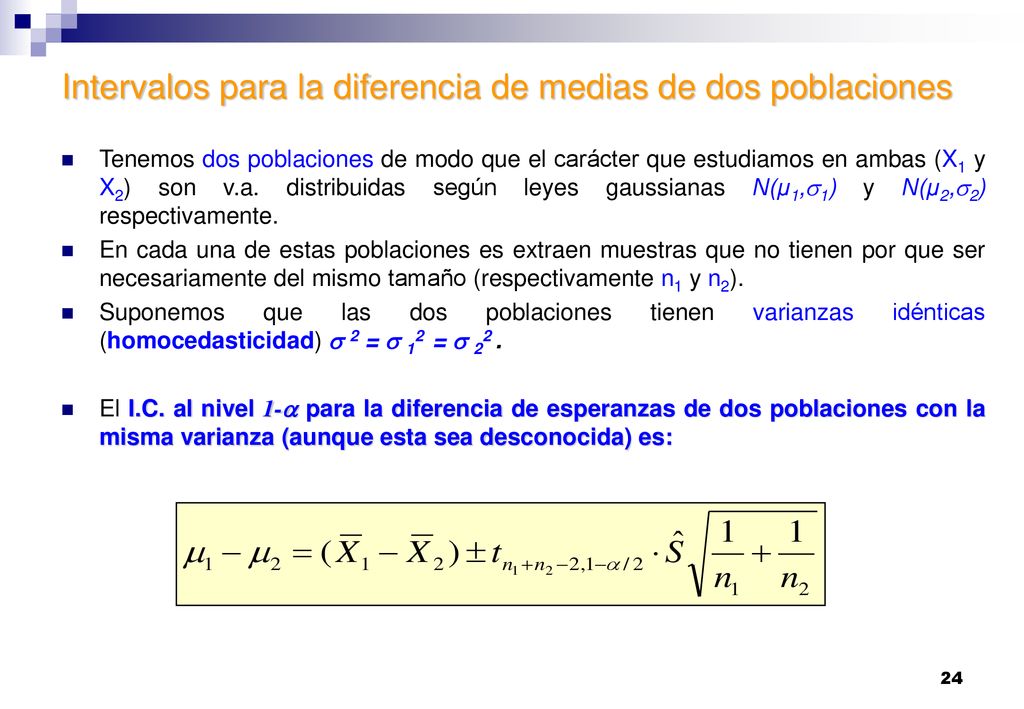 Intervalos para la diferencia de medias de dos poblaciones

Tenemos dos poblaciones de modo que el carácter que estudiamos en ambas ($X_1$ y $X_2$) son v.a. distribuidas según leyes gaussianas $N(\mu_1,\sigma_1)$ y $N(\mu_2,\sigma_2)$ respectivamente.

En cada una de estas poblaciones es extraen muestras que no tienen por que ser necesariamente del mismo tamaño (respectivamente $n_1$ y $n_2$).

Suponemos que las dos poblaciones tienen varianzas idénticas (homocedasticidad) $\sigma^2 = \sigma_1^2 = \sigma_2^2$.

El I.C. al nivel $1-\alpha$ para la diferencia de esperanzas de dos poblaciones con la misma varianza (aunque esta sea desconocida) es:

$\mu_1 - \mu_2 = (\overline{X}_1 - \overline{X}_2) \pm t_{n_1+n_2-2,1-\alpha/2} \cdot \hat{S}\sqrt{\frac{1}{n_1}+\frac{1}{n_2}}$

24